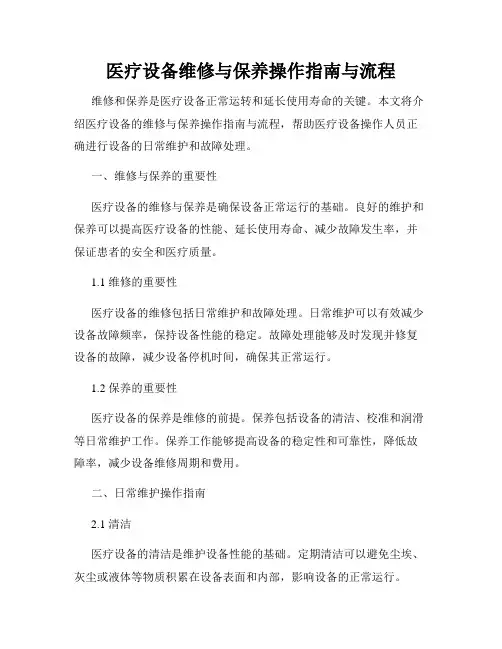 医疗设备维修与保养操作指南与流程

维修和保养是医疗设备正常运转和延长使用寿命的关键。本文将介绍医疗设备的维修与保养操作指南与流程，帮助医疗设备操作人员正确进行设备的日常维护和故障处理。

一、维修与保养的重要性

医疗设备的维修与保养是确保设备正常运行的基础。良好的维护和保养可以提高医疗设备的性能、延长使用寿命、减少故障发生率，并保证患者的安全和医疗质量。

1.1 维修的重要性

医疗设备的维修包括日常维护和故障处理。日常维护可以有效减少设备故障频率，保持设备性能的稳定。故障处理能够及时发现并修复设备的故障，减少设备停机时间，确保其正常运行。

1.2 保养的重要性

医疗设备的保养是维修的前提。保养包括设备的清洁、校准和润滑等日常维护工作。保养工作能够提高设备的稳定性和可靠性，降低故障率，减少设备维修周期和费用。

二、日常维护操作指南

2.1 清洁

医疗设备的清洁是维护设备性能的基础。定期清洁可以避免尘埃、灰尘或液体等物质积累在设备表面和内部，影响设备的正常运行。